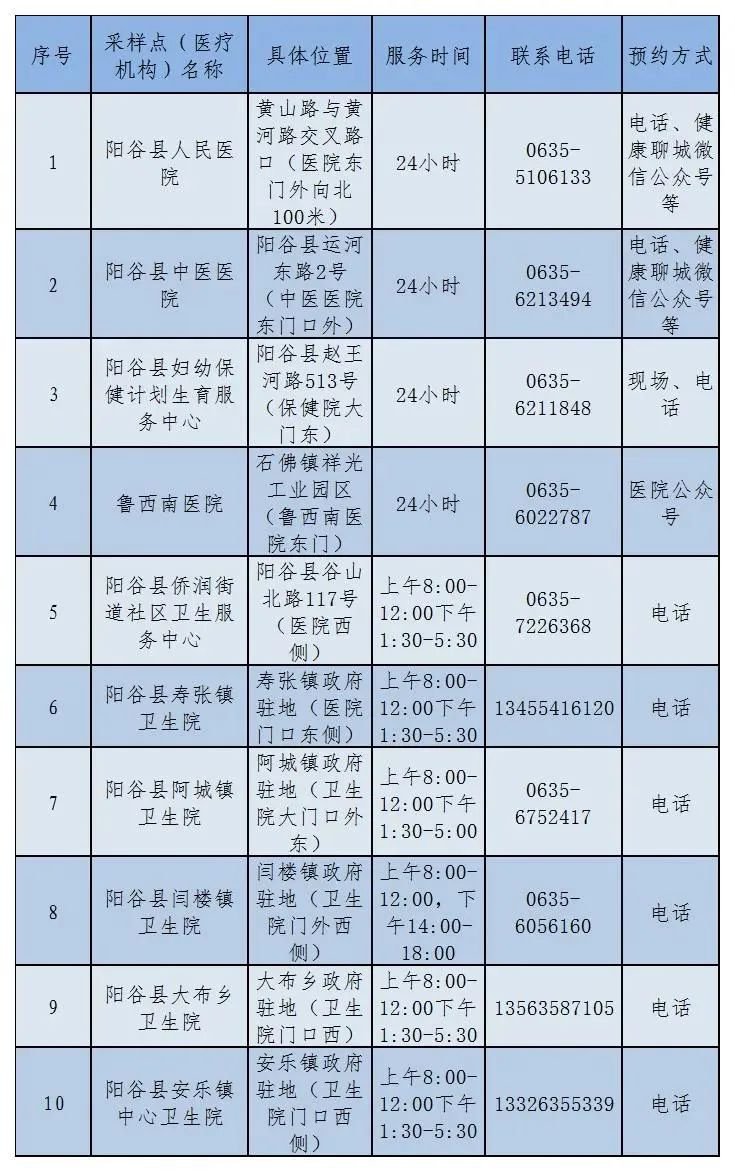 | 序号 | 采样点（医疗机构）名称 | 具体位置 | 服务时间 | 联系电话 | 预约方式 |
|---|---|---|---|---|---|
| 1 | 阳谷县人民医院 | 黄山路与黄河路交叉路口（医院东门外向北100米） | 24小时 | 0635-5106133 | 电话、健康聊城微信公众号等 |
| 2 | 阳谷县中医医院 | 阳谷县运河东路2号（中医医院东门口外） | 24小时 | 0635-6213494 | 电话、健康聊城微信公众号等 |
| 3 | 阳谷县妇幼保健计划生育服务中心 | 阳谷县赵王河路513号（保健院大门东） | 24小时 | 0635-6211848 | 现场、电话 |
| 4 | 鲁西南医院 | 石佛镇祥光工业园区（鲁西南医院东门） | 24小时 | 0635-6022787 | 医院公众号 |
| 5 | 阳谷县侨润街道社区卫生服务中心 | 阳谷县谷山北路117号（医院西侧） | 上午8:00-12:00下午1:30-5:30 | 0635-7226368 | 电话 |
| 6 | 阳谷县寿张镇卫生院 | 寿张镇政府驻地（医院门口东侧） | 上午8:00-12:00下午1:30-5:30 | 13455416120 | 电话 |
| 7 | 阳谷县阿城镇卫生院 | 阿城镇政府驻地（卫生院大门口外东） | 上午8:00-12:00下午1:30-5:00 | 0635-6752417 | 电话 |
| 8 | 阳谷县闫楼镇卫生院 | 闫楼镇政府驻地（卫生院门外西侧） | 上午8:00-12:00，下午14:00-18:00 | 0635-6056160 | 电话 |
| 9 | 阳谷县大布乡卫生院 | 大布乡政府驻地（卫生院门口西） | 上午8:00-12:00下午1:30-5:30 | 13563587105 | 电话 |
| 10 | 阳谷县安乐镇中心卫生院 | 安乐镇政府驻地（卫生院门口西侧） | 上午8:00-12:00下午1:30-5:30 | 13326355339 | 电话 |